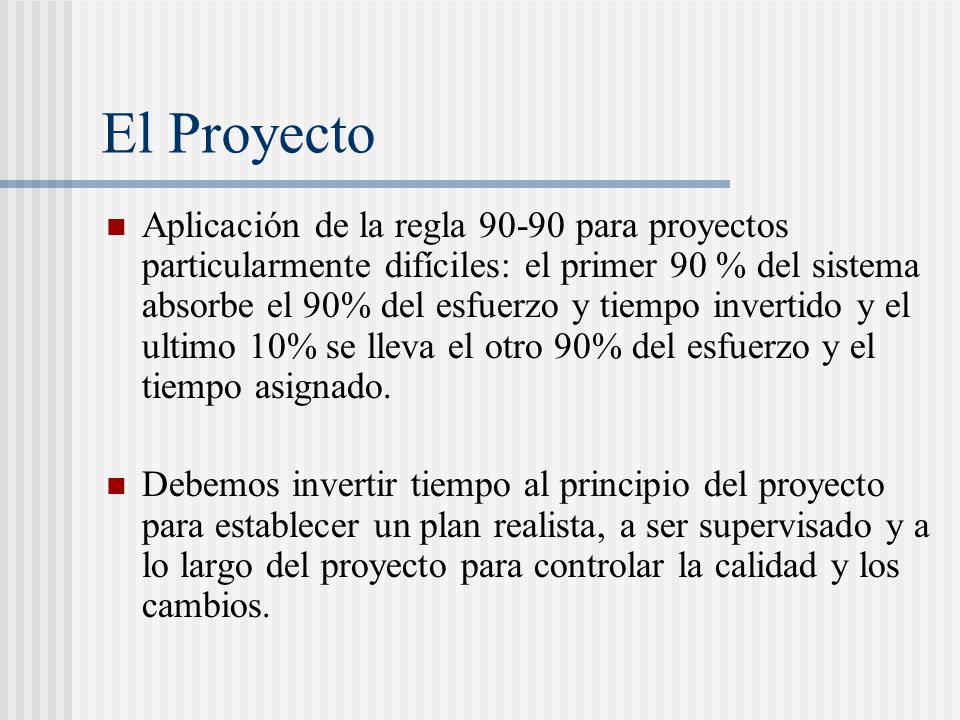 El Proyecto

Aplicación de la regla 90-90 para proyectos particularmente difíciles: el primer 90 % del sistema absorbe el 90% del esfuerzo y tiempo invertido y el ultimo 10% se lleva el otro 90% del esfuerzo y el tiempo asignado.

Debemos invertir tiempo al principio del proyecto para establecer un plan realista, a ser supervisado y a lo largo del proyecto para controlar la calidad y los cambios.